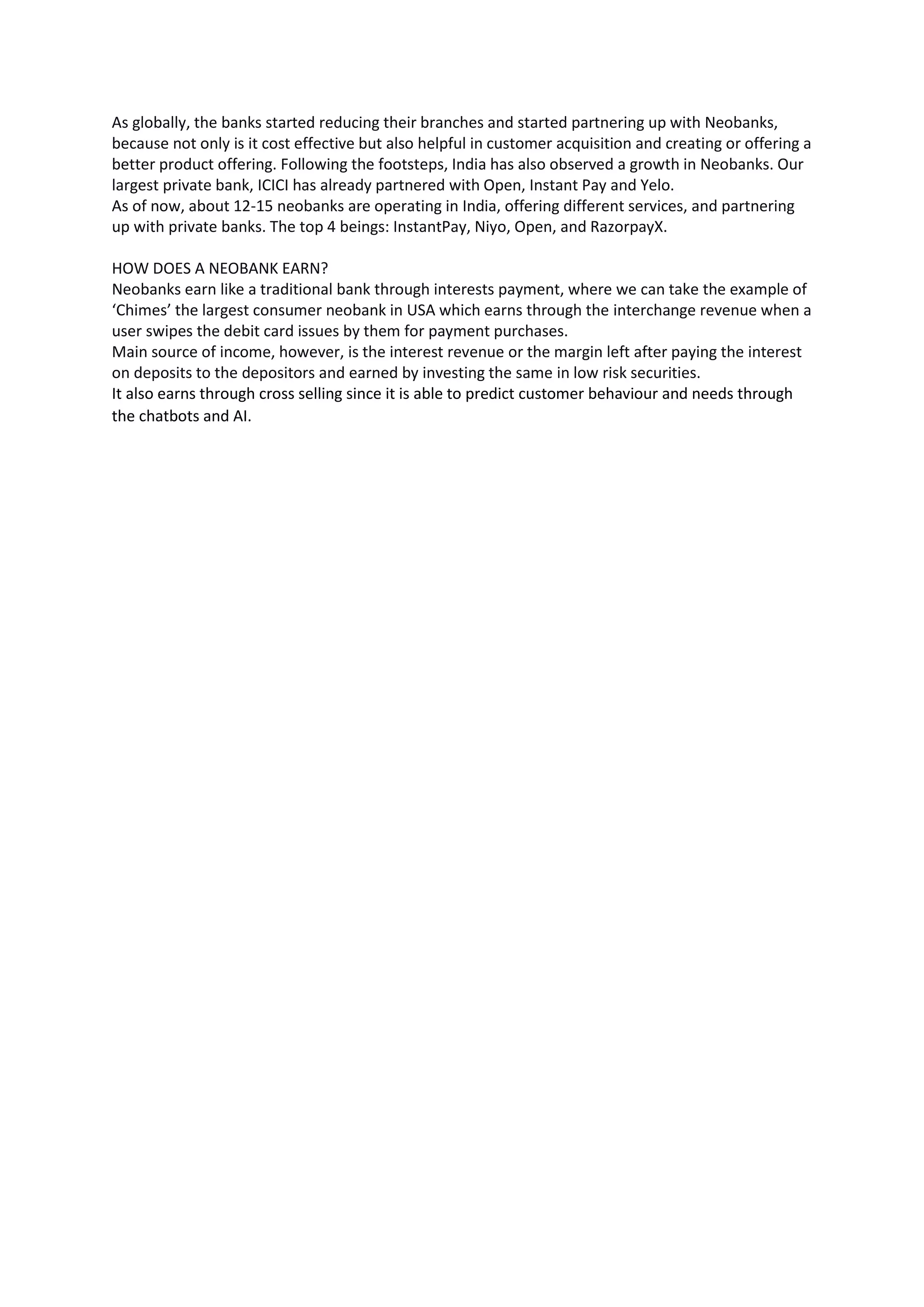 As globally, the banks started reducing their branches and started partnering up with Neobanks, because not only is it cost effective but also helpful in customer acquisition and creating or offering a better product offering. Following the footsteps, India has also observed a growth in Neobanks. Our largest private bank, ICICI has already partnered with Open, Instant Pay and Yelo.
As of now, about 12-15 neobanks are operating in India, offering different services, and partnering up with private banks. The top 4 beings: InstantPay, Niyo, Open, and RazorpayX.

HOW DOES A NEOBANK EARN?
Neobanks earn like a traditional bank through interests payment, where we can take the example of ‘Chimes’ the largest consumer neobank in USA which earns through the interchange revenue when a user swipes the debit card issues by them for payment purchases.
Main source of income, however, is the interest revenue or the margin left after paying the interest on deposits to the depositors and earned by investing the same in low risk securities.
It also earns through cross selling since it is able to predict customer behaviour and needs through the chatbots and AI.